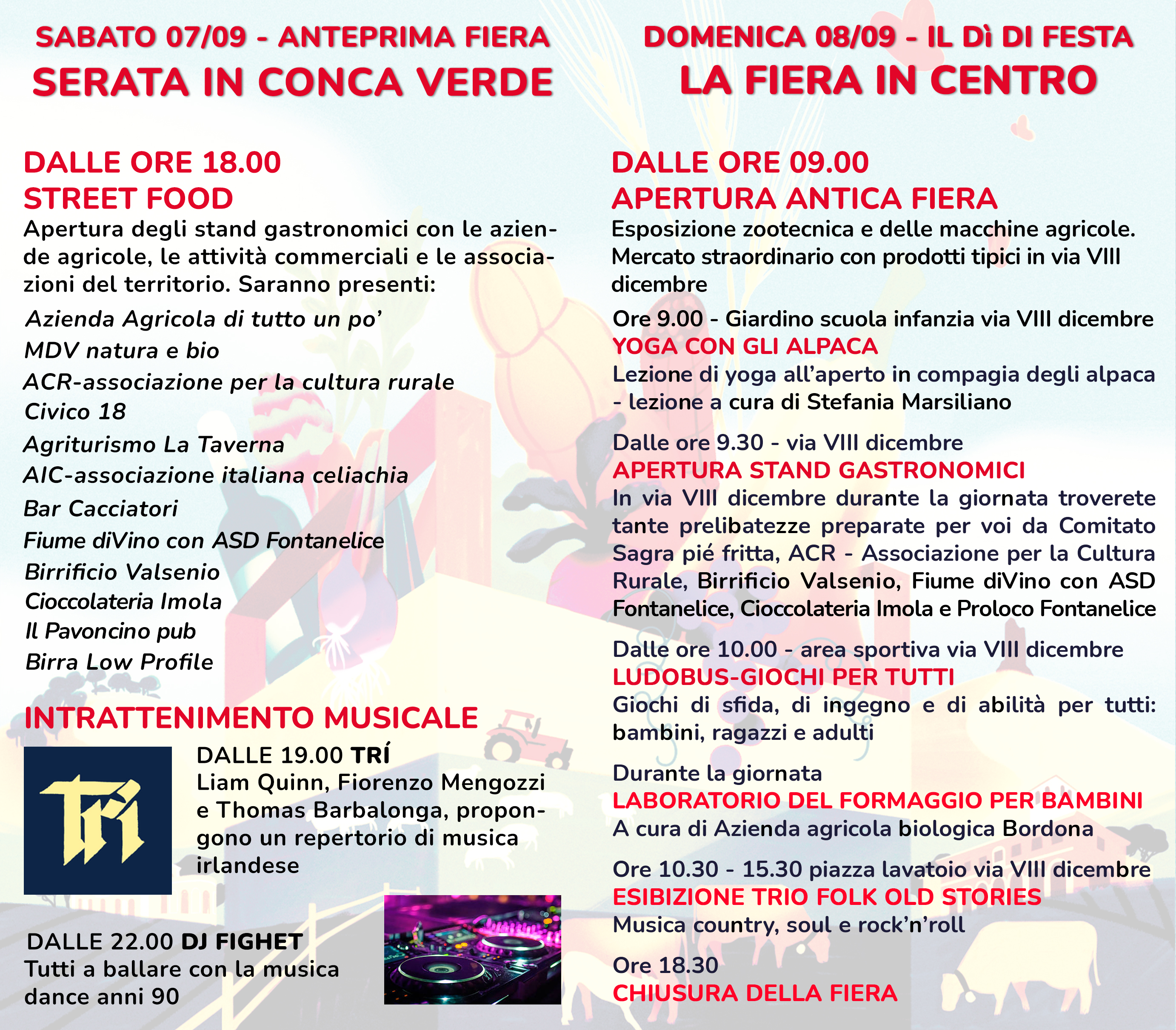 SABATO 07/09 - ANTEPRIMA FIERA
SERATA IN CONCA VERDE

DALLE ORE 18.00
STREET FOOD
Apertura degli stand gastronomici con le aziende agricole, le attività commerciali e le associazioni del territorio. Saranno presenti:
Azienda Agricola di tutto un po'
MDV natura e bio
ACR-associazione per la cultura rurale
Civico 18
Agriturismo La Taverna
AIC-associazione italiana celiachia
Bar Cacciatori
Fiume diVino con ASD Fontanelice
Birrificio Valsenio
Cioccolateria Imola
Il Pavoncino pub
Birra Low Profile

INTRATTENIMENTO MUSICALE
Trí
DALLE 19.00 TRÍ
Liam Quinn, Fiorenzo Mengozzi e Thomas Barbalonga, propongono un repertorio di musica irlandese

DALLE 22.00 DJ FIGHET
Tutti a ballare con la musica dance anni 90

DOMENICA 08/09 - IL Dì DI FESTA
LA FIERA IN CENTRO

DALLE ORE 09.00
APERTURA ANTICA FIERA
Esposizione zootecnica e delle macchine agricole. Mercato straordinario con prodotti tipici in via VIII dicembre

Ore 9.00 - Giardino scuola infanzia via VIII dicembre
YOGA CON GLI ALPACA
Lezione di yoga all'aperto in compagia degli alpaca - lezione a cura di Stefania Marsiliano

Dalle ore 9.30 - via VIII dicembre
APERTURA STAND GASTRONOMICI
In via VIII dicembre durante la giornata troverete tante prelibatezze preparate per voi da Comitato Sagra pié fritta, ACR - Associazione per la Cultura Rurale, Birrificio Valsenio, Fiume diVino con ASD Fontanelice, Cioccolateria Imola e Proloco Fontanelice

Dalle ore 10.00 - area sportiva via VIII dicembre
LUDOBUS-GIOCHI PER TUTTI
Giochi di sfida, di ingegno e di abilità per tutti: bambini, ragazzi e adulti

Durante la giornata
LABORATORIO DEL FORMAGGIO PER BAMBINI
A cura di Azienda agricola biologica Bordona

Ore 10.30 - 15.30 piazza lavatoio via VIII dicembre
ESIBIZIONE TRIO FOLK OLD STORIES
Musica country, soul e rock'n'roll

Ore 18.30
CHIUSURA DELLA FIERA